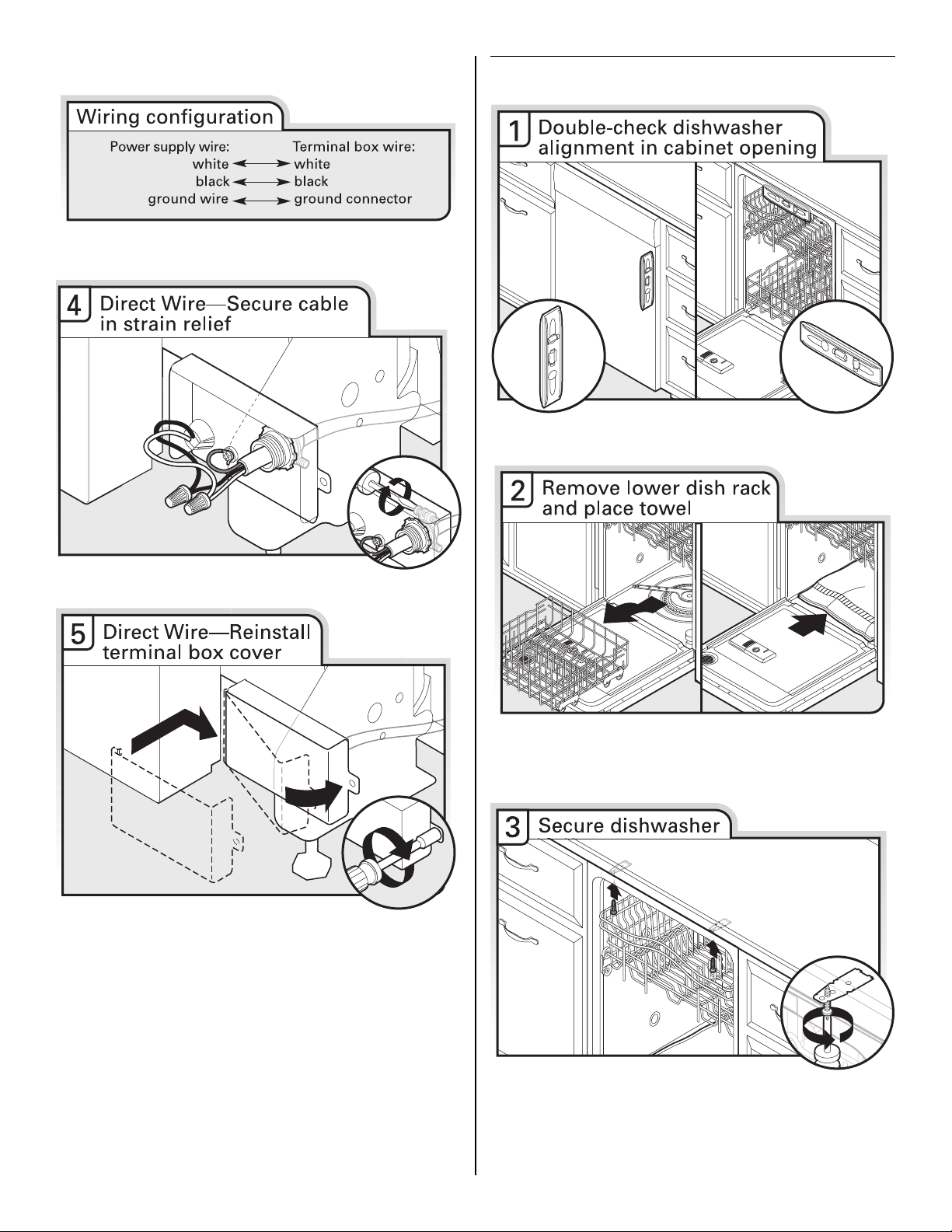 Wiring configuration

| Power supply wire: | Terminal box wire: |
|---|---|
| white | white |
| black | black |
| ground wire | ground connector |

4 Direct Wire—Secure cable in strain relief

5 Direct Wire—Reinstall terminal box cover

1 Double-check dishwasher alignment in cabinet opening

2 Remove lower dish rack and place towel

3 Secure dishwasher